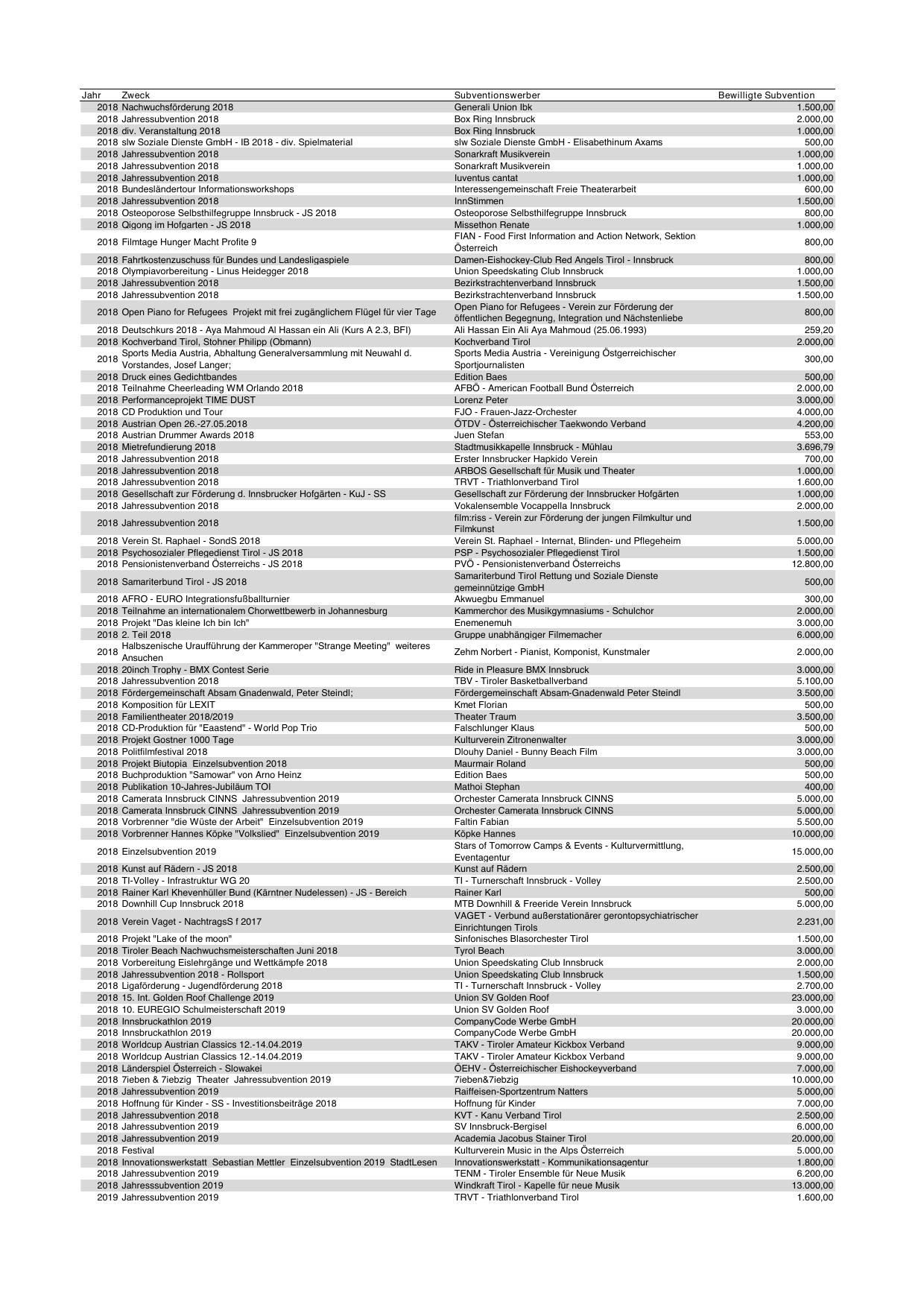 | Jahr | Zweck | Subventionswerber | Bewilligte Subvention |
|---|---|---|---|
| 2018 | Nachwuchsförderung 2018 | Generali Union Ibk | 1.500,00 |
| 2018 | Jahressubvention 2018 | Box Ring Innsbruck | 2.000,00 |
| 2018 | div. Veranstaltung 2018 | Box Ring Innsbruck | 1.000,00 |
| 2018 | slw Soziale Dienste GmbH - IB 2018 - div. Spielmaterial | slw Soziale Dienste GmbH - Elisabethinum Axams | 500,00 |
| 2018 | Jahressubvention 2018 | Sonarkraft Musikverein | 1.000,00 |
| 2018 | Jahressubvention 2018 | Sonarkraft Musikverein | 1.000,00 |
| 2018 | Jahressubvention 2018 | Iuventus cantat | 1.000,00 |
| 2018 | Bundesländertour Informationsworkshops | Interessengemeinschaft Freie Theaterarbeit | 600,00 |
| 2018 | Jahressubvention 2018 | InnStimmen | 1.500,00 |
| 2018 | Osteoporose Selbsthilfegruppe Innsbruck - JS 2018 | Osteoporose Selbsthilfegruppe Innsbruck | 800,00 |
| 2018 | Qigong im Hofgarten - JS 2018 | Missethon Renate | 1.000,00 |
| 2018 | Filmtage Hunger Macht Profite 9 | FIAN - Food First Information and Action Network, Sektion Österreich | 800,00 |
| 2018 | Fahrtkostenzuschuss für Bundes und Landesligaspiele | Damen-Eishockey-Club Red Angels Tirol - Innsbruck | 800,00 |
| 2018 | Olympiavorbereitung - Linus Heidegger 2018 | Union Speedskating Club Innsbruck | 1.000,00 |
| 2018 | Jahressubvention 2018 | Bezirkstrachtenverband Innsbruck | 1.500,00 |
| 2018 | Jahressubvention 2018 | Bezirkstrachtenverband Innsbruck | 1.500,00 |
| 2018 | Open Piano for Refugees Projekt mit frei zugänglichem Flügel für vier Tage | Open Piano for Refugees - Verein zur Förderung der öffentlichen Begegnung, Integration und Nächstenliebe | 800,00 |
| 2018 | Deutschkurs 2018 - Aya Mahmoud Al Hassan ein Ali (Kurs A 2.3, BFI) | Ali Hassan Ein Ali Aya Mahmoud (25.06.1993) | 259,20 |
| 2018 | Kochverband Tirol, Stohner Philipp (Obmann) | Kochverband Tirol | 2.000,00 |
| 2018 | Sports Media Austria, Abhaltung Generalversammlung mit Neuwahl d. Vorstandes, Josef Langer; | Sports Media Austria - Vereinigung Östgerreichischer Sportjournalisten | 300,00 |
| 2018 | Druck eines Gedichtbandes | Edition Baes | 500,00 |
| 2018 | Teilnahme Cheerleading WM Orlando 2018 | AFBÖ - American Football Bund Österreich | 2.000,00 |
| 2018 | Performanceprojekt TIME DUST | Lorenz Peter | 3.000,00 |
| 2018 | CD Produktion und Tour | FJO - Frauen-Jazz-Orchester | 4.000,00 |
| 2018 | Austrian Open 26.-27.05.2018 | ÖTDV - Österreichischer Taekwondo Verband | 4.200,00 |
| 2018 | Austrian Drummer Awards 2018 | Juen Stefan | 553,00 |
| 2018 | Mietrefundierung 2018 | Stadtmusikkapelle Innsbruck - Mühlau | 3.696,79 |
| 2018 | Jahressubvention 2018 | Erster Innsbrucker Hapkido Verein | 700,00 |
| 2018 | Jahressubvention 2018 | ARBOS Gesellschaft für Musik und Theater | 1.000,00 |
| 2018 | Jahressubvention 2018 | TRVT - Triathlonverband Tirol | 1.600,00 |
| 2018 | Gesellschaft zur Förderung d. Innsbrucker Hofgärten - KuJ - SS | Gesellschaft zur Förderung der Innsbrucker Hofgärten | 1.000,00 |
| 2018 | Jahressubvention 2018 | Vokalensemble Vocappella Innsbruck | 2.000,00 |
| 2018 | Jahressubvention 2018 | film:riss - Verein zur Förderung der jungen Filmkultur und Filmkunst | 1.500,00 |
| 2018 | Verein St. Raphael - SondS 2018 | Verein St. Raphael - Internat, Blinden- und Pflegeheim | 5.000,00 |
| 2018 | Psychosozialer Pflegedienst Tirol - JS 2018 | PSP - Psychosozialer Pflegedienst Tirol | 1.500,00 |
| 2018 | Pensionistenverband Österreichs - JS 2018 | PVÖ - Pensionistenverband Österreichs | 12.800,00 |
| 2018 | Samariterbund Tirol - JS 2018 | Samariterbund Tirol Rettung und Soziale Dienste gemeinnützige GmbH | 500,00 |
| 2018 | AFRO - EURO Integrationsfußballturnier | Akwuegbu Emmanuel | 300,00 |
| 2018 | Teilnahme an internationalem Chorwettbewerb in Johannesburg | Kammerchor des Musikgymnasiums - Schulchor | 2.000,00 |
| 2018 | Projekt "Das kleine Ich bin Ich" | Enemenemuh | 3.000,00 |
| 2018 | 2. Teil 2018 | Gruppe unabhängiger Filmemacher | 6.000,00 |
| 2018 | Halbszenische Uraufführung der Kammeroper "Strange Meeting" weiteres Ansuchen | Zehm Norbert - Pianist, Komponist, Kunstmaler | 2.000,00 |
| 2018 | 20inch Trophy - BMX Contest Serie | Ride in Pleasure BMX Innsbruck | 3.000,00 |
| 2018 | Jahressubvention 2018 | TBV - Tiroler Basketballverband | 5.100,00 |
| 2018 | Fördergemeinschaft Absam Gnadenwald, Peter Steindl; | Fördergemeinschaft Absam-Gnadenwald Peter Steindl | 3.500,00 |
| 2018 | Komposition für LEXIT | Kmet Florian | 500,00 |
| 2018 | Familientheater 2018/2019 | Theater Traum | 3.500,00 |
| 2018 | CD-Produktion für "Eaastend" - World Pop Trio | Falschlunger Klaus | 500,00 |
| 2018 | Projekt Gostner 1000 Tage | Kulturverein Zitronenwalter | 3.000,00 |
| 2018 | Politfilmfestival 2018 | Dlouhy Daniel - Bunny Beach Film | 3.000,00 |
| 2018 | Projekt Biutopia Einzelsubvention 2018 | Maurmair Roland | 500,00 |
| 2018 | Buchproduktion "Samowar" von Arno Heinz | Edition Baes | 500,00 |
| 2018 | Publikation 10-Jahres-Jubiläum TOI | Mathoi Stephan | 400,00 |
| 2018 | Camerata Innsbruck CINNS Jahressubvention 2019 | Orchester Camerata Innsbruck CINNS | 5.000,00 |
| 2018 | Camerata Innsbruck CINNS Jahressubvention 2019 | Orchester Camerata Innsbruck CINNS | 5.000,00 |
| 2018 | Vorbrenner "die Wüste der Arbeit" Einzelsubvention 2019 | Faltin Fabian | 5.500,00 |
| 2018 | Vorbrenner Hannes Köpke "Volkslied" Einzelsubvention 2019 | Köpke Hannes | 10.000,00 |
| 2018 | Einzelsubvention 2019 | Stars of Tomorrow Camps & Events - Kulturvermittlung, Eventagentur | 15.000,00 |
| 2018 | Kunst auf Rädern - JS 2018 | Kunst auf Rädern | 2.500,00 |
| 2018 | TI-Volley - Infrastruktur WG 20 | TI - Turnerschaft Innsbruck - Volley | 2.500,00 |
| 2018 | Rainer Karl Khevenhüller Bund (Kärntner Nudelessen) - JS - Bereich | Rainer Karl | 500,00 |
| 2018 | Downhill Cup Innsbruck 2018 | MTB Downhill & Freeride Verein Innsbruck | 5.000,00 |
| 2018 | Verein Vaget - NachtragsS f 2017 | VAGET - Verbund außerstationärer gerontopsychiatrischer Einrichtungen Tirols | 2.231,00 |
| 2018 | Projekt "Lake of the moon" | Sinfonisches Blasorchester Tirol | 1.500,00 |
| 2018 | Tiroler Beach Nachwuchsmeisterschaften Juni 2018 | Tyrol Beach | 3.000,00 |
| 2018 | Vorbereitung Eislehrgänge und Wettkämpfe 2018 | Union Speedskating Club Innsbruck | 2.000,00 |
| 2018 | Jahressubvention 2018 - Rollsport | Union Speedskating Club Innsbruck | 1.500,00 |
| 2018 | Ligaförderung - Jugendförderung 2018 | TI - Turnerschaft Innsbruck - Volley | 2.700,00 |
| 2018 | 15. Int. Golden Roof Challenge 2019 | Union SV Golden Roof | 23.000,00 |
| 2018 | 10. EUREGIO Schulmeisterschaft 2019 | Union SV Golden Roof | 3.000,00 |
| 2018 | Innsbruckathlon 2019 | CompanyCode Werbe GmbH | 20.000,00 |
| 2018 | Innsbruckathlon 2019 | CompanyCode Werbe GmbH | 20.000,00 |
| 2018 | Worldcup Austrian Classics 12.-14.04.2019 | TAKV - Tiroler Amateur Kickbox Verband | 9.000,00 |
| 2018 | Worldcup Austrian Classics 12.-14.04.2019 | TAKV - Tiroler Amateur Kickbox Verband | 9.000,00 |
| 2018 | Länderspiel Österreich - Slowakei | ÖEHV - Österreichischer Eishockeyverband | 7.000,00 |
| 2018 | 7ieben & 7iebzig Theater Jahressubvention 2019 | 7ieben&7iebzig | 10.000,00 |
| 2018 | Jahressubvention 2019 | Raiffeisen-Sportzentrum Natters | 5.000,00 |
| 2018 | Hoffnung für Kinder - SS - Investitionsbeiträge 2018 | Hoffnung für Kinder | 7.000,00 |
| 2018 | Jahressubvention 2018 | KVT - Kanu Verband Tirol | 2.500,00 |
| 2018 | Jahressubvention 2019 | SV Innsbruck-Bergisel | 6.000,00 |
| 2018 | Jahressubvention 2019 | Academia Jacobus Stainer Tirol | 20.000,00 |
| 2018 | Festival | Kulturverein Music in the Alps Österreich | 5.000,00 |
| 2018 | Innovationswerkstatt Sebastian Mettler Einzelsubvention 2019 StadtLesen | Innovationswerkstatt - Kommunikationsagentur | 1.800,00 |
| 2018 | Jahressubvention 2019 | TENM - Tiroler Ensemble für Neue Musik | 6.200,00 |
| 2018 | Jahresssubvention 2019 | Windkraft Tirol - Kapelle für neue Musik | 13.000,00 |
| 2019 | Jahressubvention 2019 | TRVT - Triathlonverband Tirol | 1.600,00 |